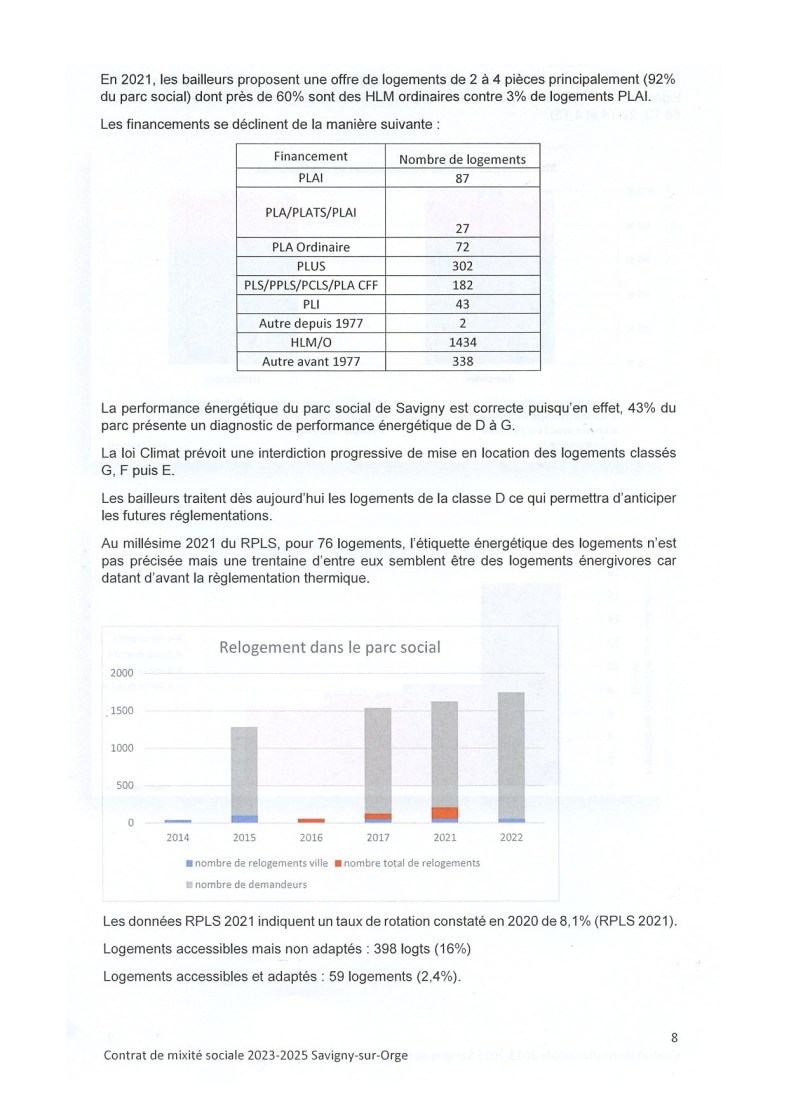 En 2021, les bailleurs proposent une offre de logements de 2 à 4 pièces principalement (92% du parc social) dont près de 60% sont des HLM ordinaires contre 3% de logements PLAI.

Les financements se déclinent de la manière suivante :

| Financement | Nombre de logements |
|---|---|
| PLAI | 87 |
| PLA/PLATS/PLAI | 27 |
| PLA Ordinaire | 72 |
| PLUS | 302 |
| PLS/PPLS/PCLS/PLA CFF | 182 |
| PLI | 43 |
| Autre depuis 1977 | 2 |
| HLM/O | 1434 |
| Autre avant 1977 | 338 |

La performance énergétique du parc social de Savigny est correcte puisqu'en effet, 43% du parc présente un diagnostic de performance énergétique de D à G.

La loi Climat prévoit une interdiction progressive de mise en location des logements classés G, F puis E.

Les bailleurs traitent dès aujourd'hui les logements de la classe D ce qui permettra d'anticiper les futures réglementations.

Au millésime 2021 du RPLS, pour 76 logements, l'étiquette énergétique des logements n'est pas précisée mais une trentaine d'entre eux semblent être des logements énergivores car datant d'avant la règlementation thermique.

Relogement dans le parc social

2000
1500
1000
500
0

2014 2015 2016 2017 2021 2022

nombre de relogements ville
nombre total de relogements
nombre de demandeurs

Les données RPLS 2021 indiquent un taux de rotation constaté en 2020 de 8,1% (RPLS 2021).

Logements accessibles mais non adaptés : 398 logts (16%)

Logements accessibles et adaptés : 59 logements (2,4%).

8

Contrat de mixité sociale 2023-2025 Savigny-sur-Orge